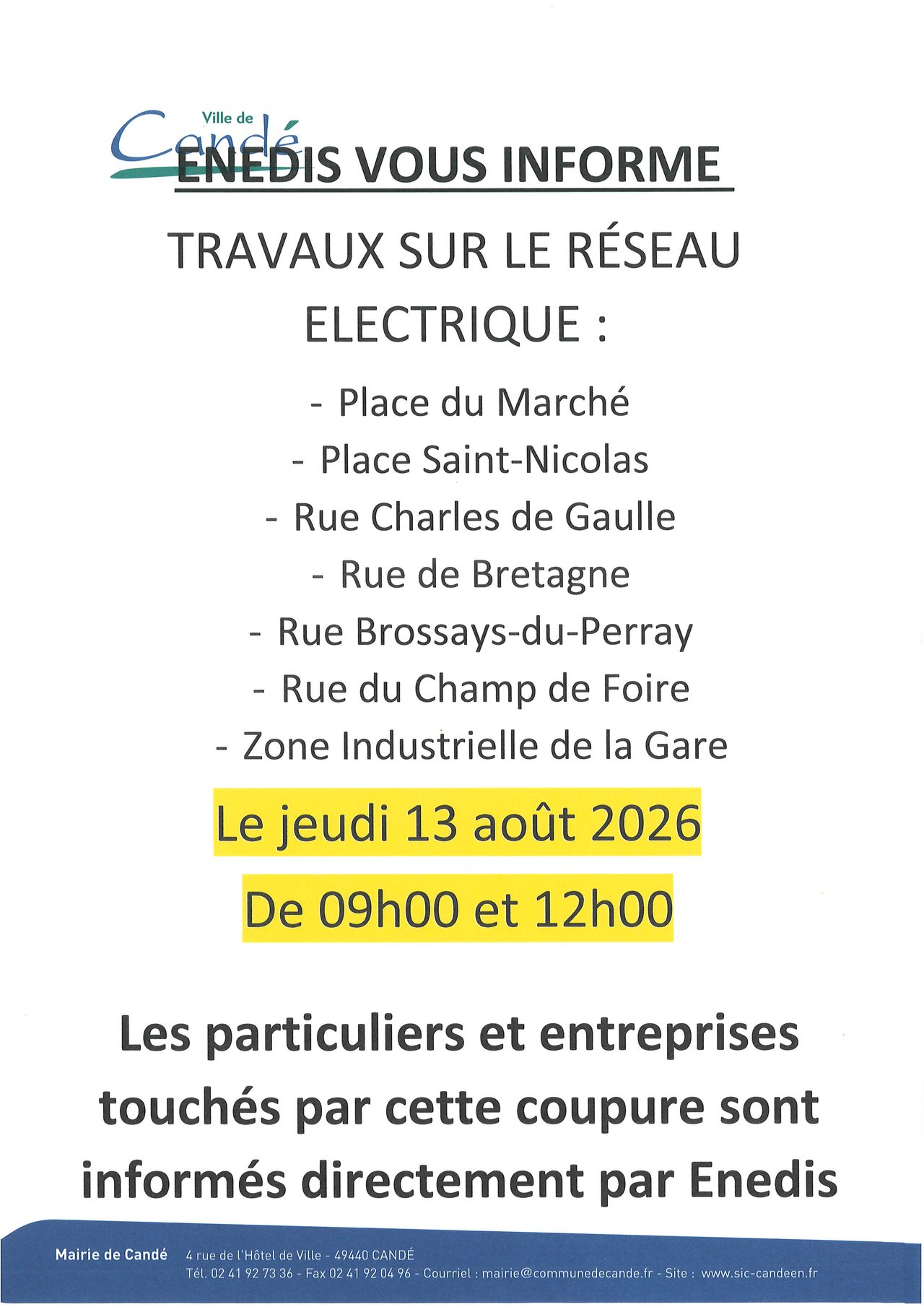 Ville de
Candé

ENEDIS VOUS INFORME

TRAVAUX SUR LE RÉSEAU ELECTRIQUE :

- Place du Marché
- Place Saint-Nicolas
- Rue Charles de Gaulle
- Rue de Bretagne
- Rue Brossays-du-Perray
- Rue du Champ de Foire
- Zone Industrielle de la Gare

Le jeudi 13 août 2026

De 09h00 et 12h00

Les particuliers et entreprises touchés par cette coupure sont informés directement par Enedis

Mairie de Candé 4 rue de l'Hôtel de Ville - 49440 CANDÉ
Tél. 02 41 92 73 36 - Fax 02 41 92 04 96 - Courriel : mairie@communedecande.fr - Site : www.sic-candeen.fr